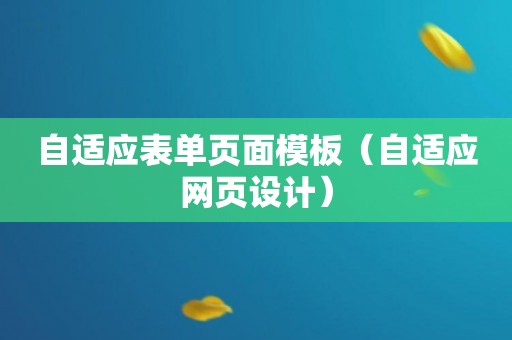 自适应表单页面模板（自适应网页设计）